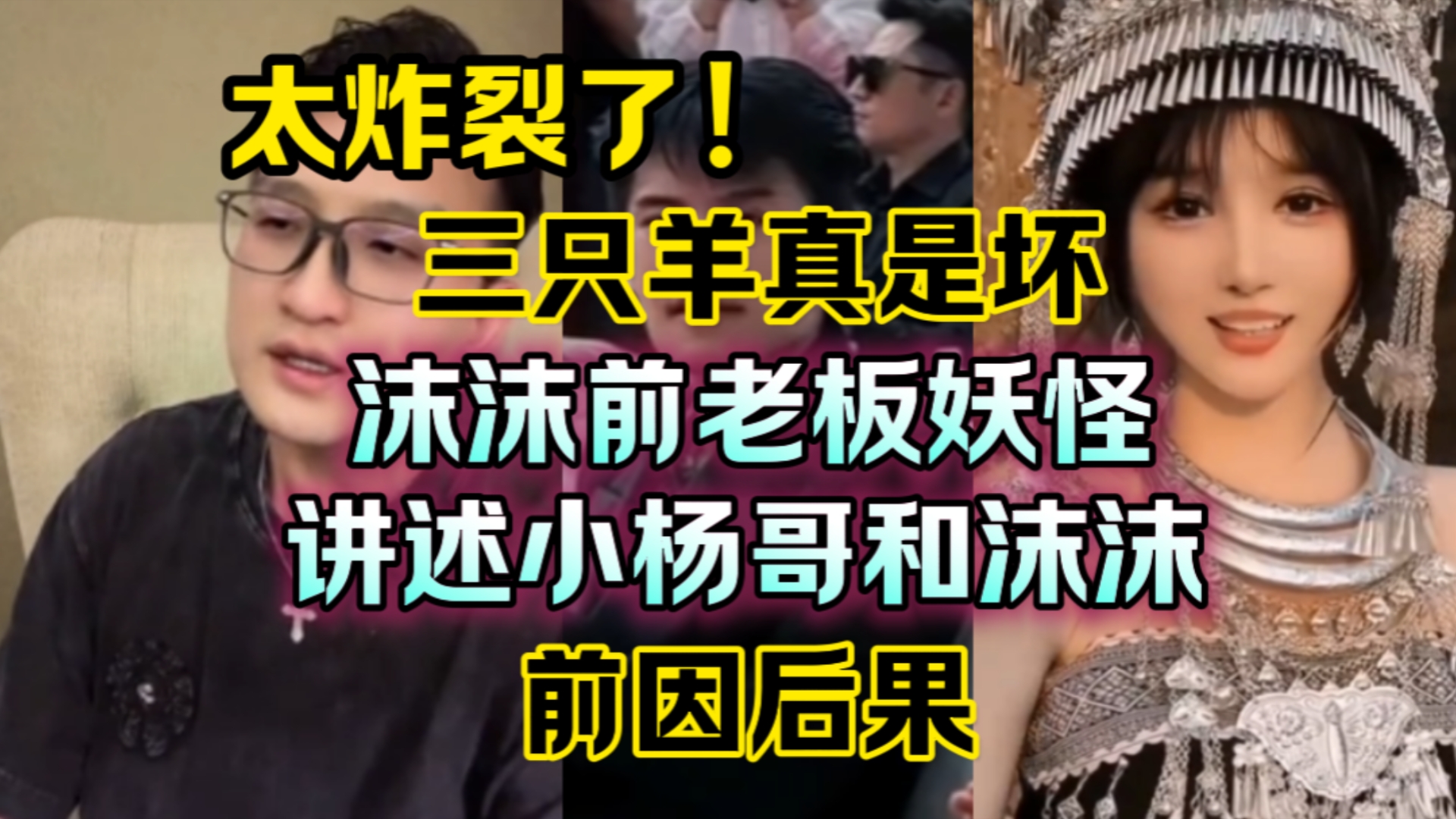 太炸裂了！
三只羊真是坏
沫沫前老板妖怪
讲述小杨哥和沫沫
前因后果